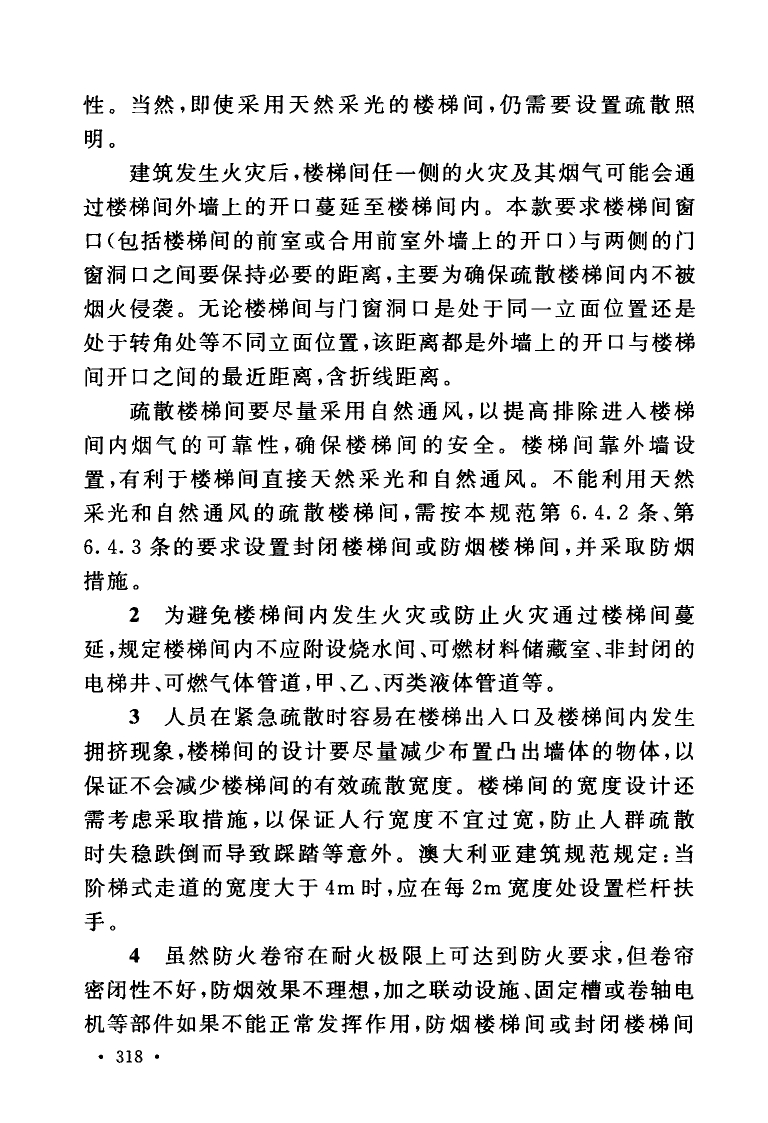 性。当然，即使采用天然采光的楼梯间，仍需要设置疏散照明。

建筑发生火灾后，楼梯间任一侧的火灾及其烟气可能会通过楼梯间外墙上的开口蔓延至楼梯间内。本款要求楼梯间窗口（包括楼梯间的前室或合用前室外墙上的开口）与两侧的门窗洞口之间要保持必要的距离，主要为确保疏散楼梯间内不被烟火侵袭。无论楼梯间与门窗洞口是处于同一立面位置还是处于转角处等不同立面位置，该距离都是外墙上的开口与楼梯间开口之间的最近距离，含折线距离。

疏散楼梯间要尽量采用自然通风，以提高排除进入楼梯间内烟气的可靠性，确保楼梯间的安全。楼梯间靠外墙设置，有利于楼梯间直接天然采光和自然通风。不能利用天然采光和自然通风的疏散楼梯间，需按本规范第 6.4.2 条、第 6.4.3 条的要求设置封闭楼梯间或防烟楼梯间，并采取防烟措施。

2 为避免楼梯间内发生火灾或防止火灾通过楼梯间蔓延，规定楼梯间内不应附设烧水间、可燃材料储藏室、非封闭的电梯井、可燃气体管道，甲、乙、丙类液体管道等。

3 人员在紧急疏散时容易在楼梯出入口及楼梯间内发生拥挤现象，楼梯间的设计要尽量减少布置凸出墙体的物体，以保证不会减少楼梯间的有效疏散宽度。楼梯间的宽度设计还需考虑采取措施，以保证人行宽度不宜过宽，防止人群疏散时失稳跌倒而导致踩踏等意外。澳大利亚建筑规范规定：当阶梯式走道的宽度大于 4m 时，应在每 2m 宽度处设置栏杆扶手。

4 虽然防火卷帘在耐火极限上可达到防火要求，但卷帘密闭性不好，防烟效果不理想，加之联动设施、固定槽或卷轴电机等部件如果不能正常发挥作用，防烟楼梯间或封闭楼梯间

· 318 ·